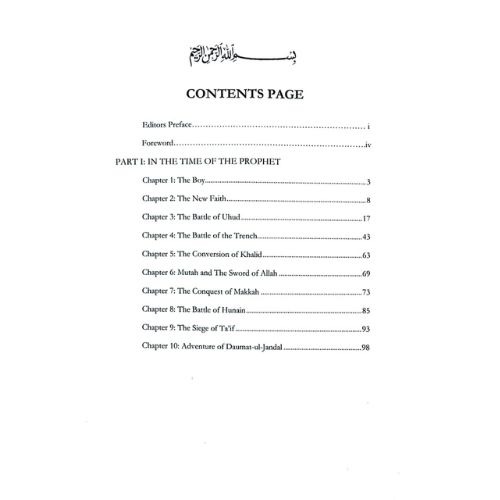 بسم الله الرحمن الرحيم

CONTENTS PAGE

Editors Preface i

Foreword iv

PART I: IN THE TIME OF THE PROPHET

Chapter 1: The Boy 3

Chapter 2: The New Faith 8

Chapter 3: The Battle of Uhud 17

Chapter 4: The Battle of the Trench 43

Chapter 5: The Conversion of Khalid 63

Chapter 6: Mutah and The Sword of Allah 69

Chapter 7: The Conquest of Makkah 73

Chapter 8: The Battle of Hunain 85

Chapter 9: The Siege of Ta'if 93

Chapter 10: Adventure of Daumat-ul-Jandal 98